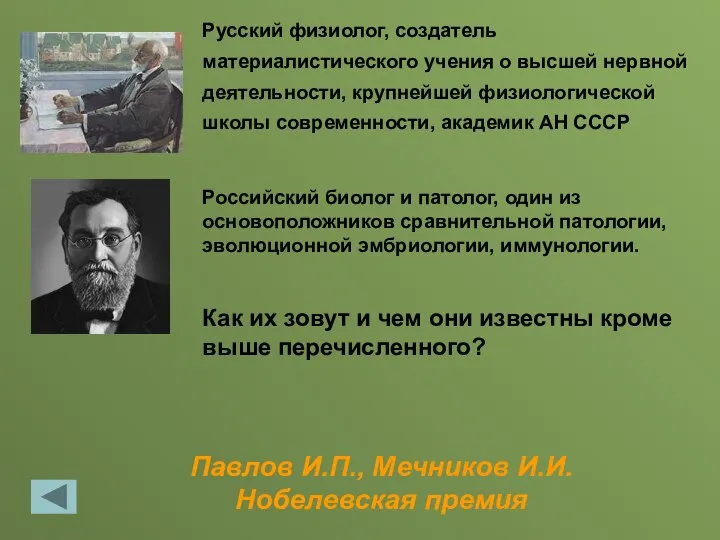 Русский физиолог, создатель материалистического учения о высшей нервной деятельности, крупнейшей физиологической школы современности, академик АН СССР

Российский биолог и патолог, один из основоположников сравнительной патологии, эволюционной эмбриологии, иммунологии.

Как их зовут и чем они известны кроме выше перечисленного?

Павлов И.П., Мечников И.И.
Нобелевская премия